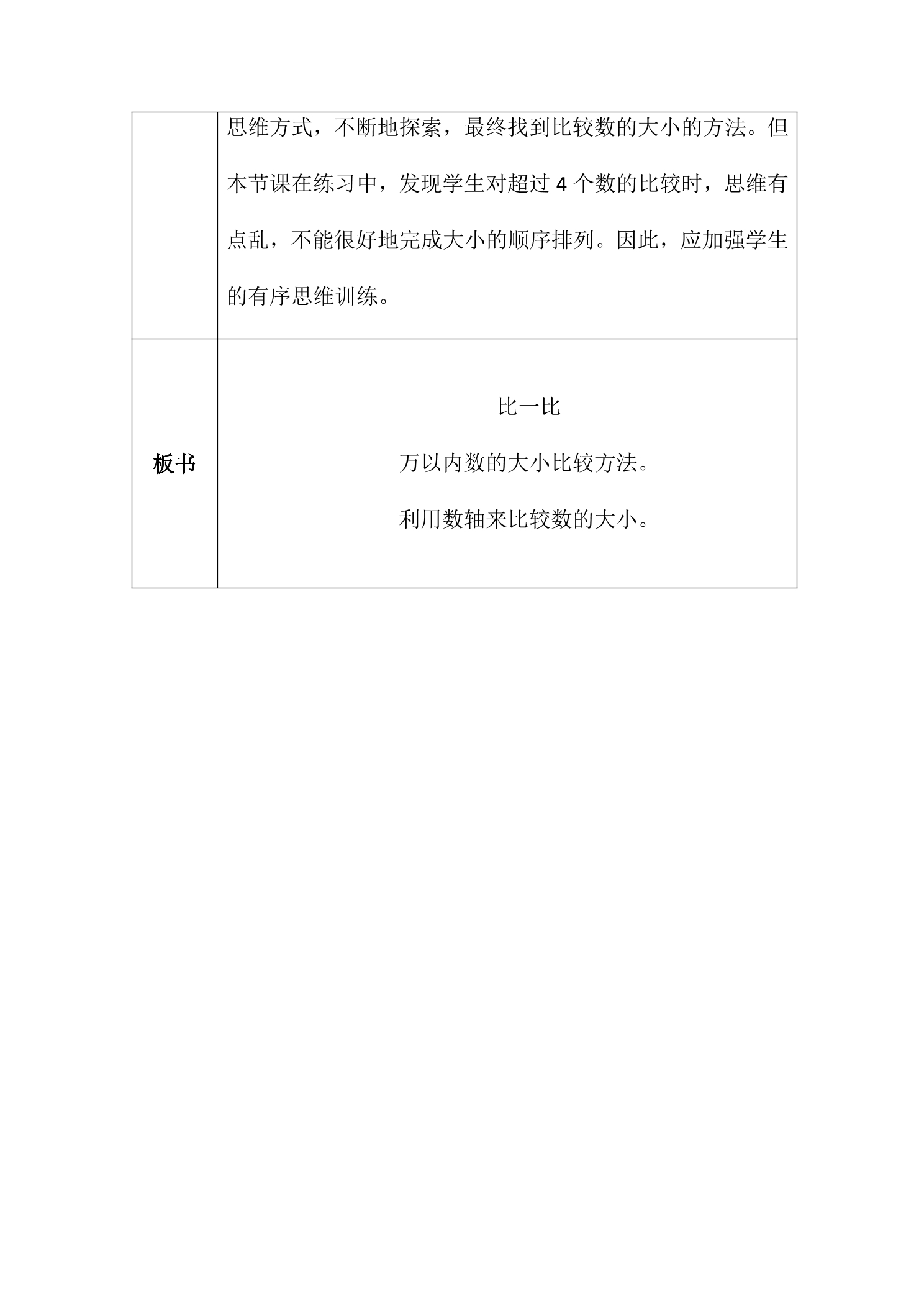 |  | 思维方式，不断地探索，最终找到比较数的大小的方法。但本节课在练习中，发现学生对超过4个数的比较时，思维有点乱，不能很好地完成大小的顺序排列。因此，应加强学生的有序思维训练。 |
|---|---|
| 板书 | 比一比 万以内数的大小比较方法。 利用数轴来比较数的大小。 |